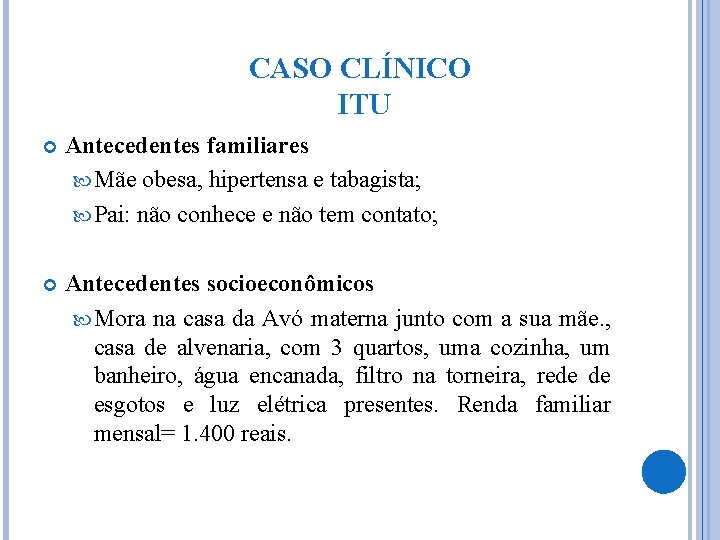 CASO CLÍNICO
ITU

Antecedentes familiares

Mãe obesa, hipertensa e tabagista;

Pai: não conhece e não tem contato;

Antecedentes socioeconômicos

Mora na casa da Avó materna junto com a sua mãe., casa de alvenaria, com 3 quartos, uma cozinha, um banheiro, água encanada, filtro na torneira, rede de esgotos e luz elétrica presentes. Renda familiar mensal= 1.400 reais.